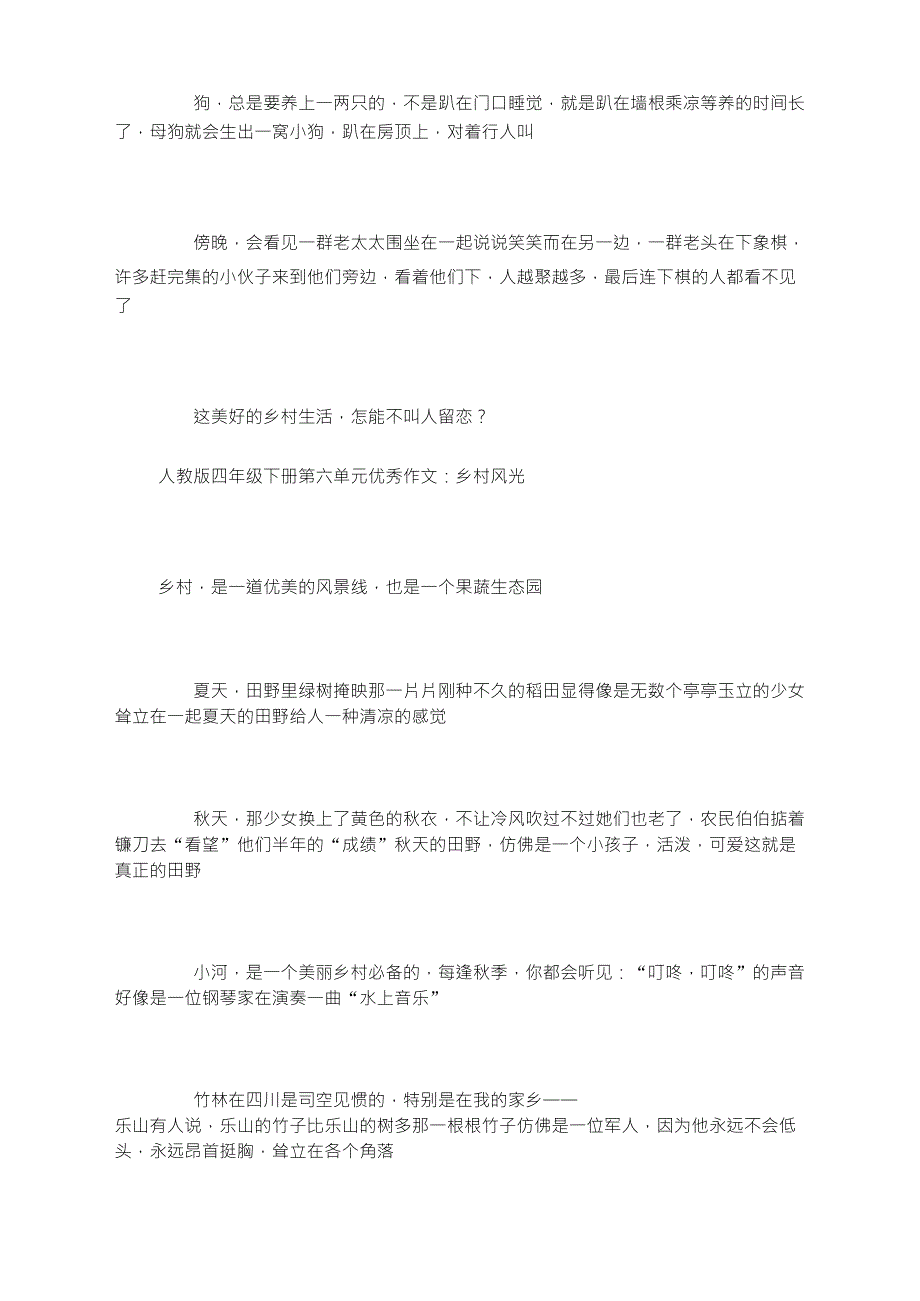 狗，总是要养上一两只的，不是趴在门口睡觉，就是趴在墙根乘凉等养的时间长了，母狗就会生出一窝小狗，趴在房顶上，对着行人叫

傍晚，会看见一群老太太围坐在一起说说笑笑而在另一边，一群老头在下象棋，许多赶完集的小伙子来到他们旁边，看着他们下，人越聚越多，最后连下棋的人都看不见了

这美好的乡村生活，怎能不叫人留恋？

人教版四年级下册第六单元优秀作文：乡村风光

乡村，是一道优美的风景线，也是一个果蔬生态园

夏天，田野里绿树掩映那一片片刚种不久的稻田显得像是无数个亭亭玉立的少女耸立在一起夏天的田野给人一种清凉的感觉

秋天，那少女换上了黄色的秋衣，不让冷风吹过不过她们也老了，农民伯伯掂着镰刀去“看望”他们半年的“成绩”秋天的田野，仿佛是一个小孩子，活泼，可爱这就是真正的田野

小河，是一个美丽乡村必备的，每逢秋季，你都会听见：“叮咚，叮咚”的声音好像是一位钢琴家在演奏一曲“水上音乐”

竹林在四川是司空见惯的，特别是在我的家乡——乐山有人说，乐山的竹子比乐山的树多那一根根竹子仿佛是一位军人，因为他永远不会低头，永远昂首挺胸，耸立在各个角落